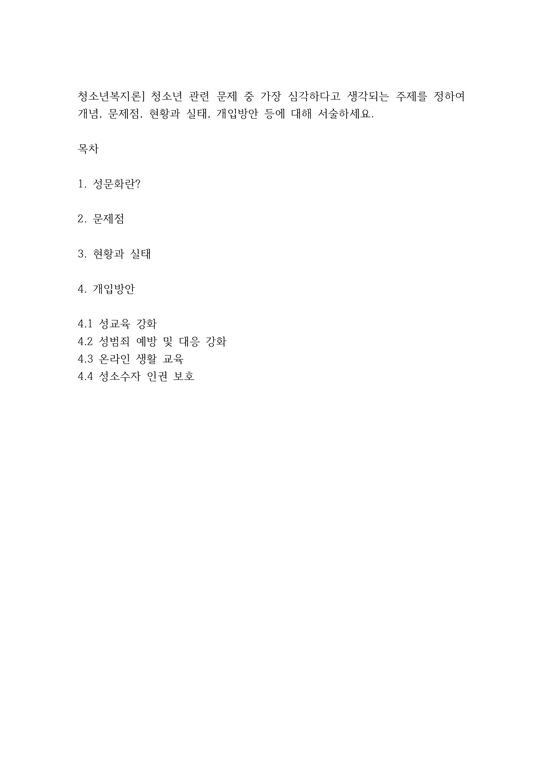 청소년복지론] 청소년 관련 문제 중 가장 심각하다고 생각되는 주제를 정하여 개념, 문제점, 현황과 실태, 개입방안 등에 대해 서술하세요.

목차

1. 성문화란?

2. 문제점

3. 현황과 실태

4. 개입방안

4.1 성교육 강화
4.2 성범죄 예방 및 대응 강화
4.3 온라인 생활 교육
4.4 성소수자 인권 보호